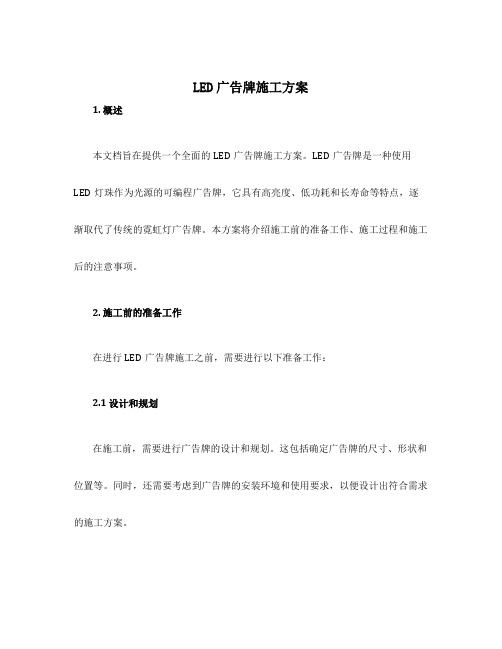 LED 广告牌施工方案

1. 概述

本文档旨在提供一个全面的 LED 广告牌施工方案。LED 广告牌是一种使用 LED 灯珠作为光源的可编程广告牌，它具有高亮度、低功耗和长寿命等特点，逐渐取代了传统的霓虹灯广告牌。本方案将介绍施工前的准备工作、施工过程和施工后的注意事项。

2. 施工前的准备工作

在进行 LED 广告牌施工之前，需要进行以下准备工作：

2.1 设计和规划

在施工前，需要进行广告牌的设计和规划。这包括确定广告牌的尺寸、形状和位置等。同时，还需要考虑到广告牌的安装环境和使用要求，以便设计出符合需求的施工方案。